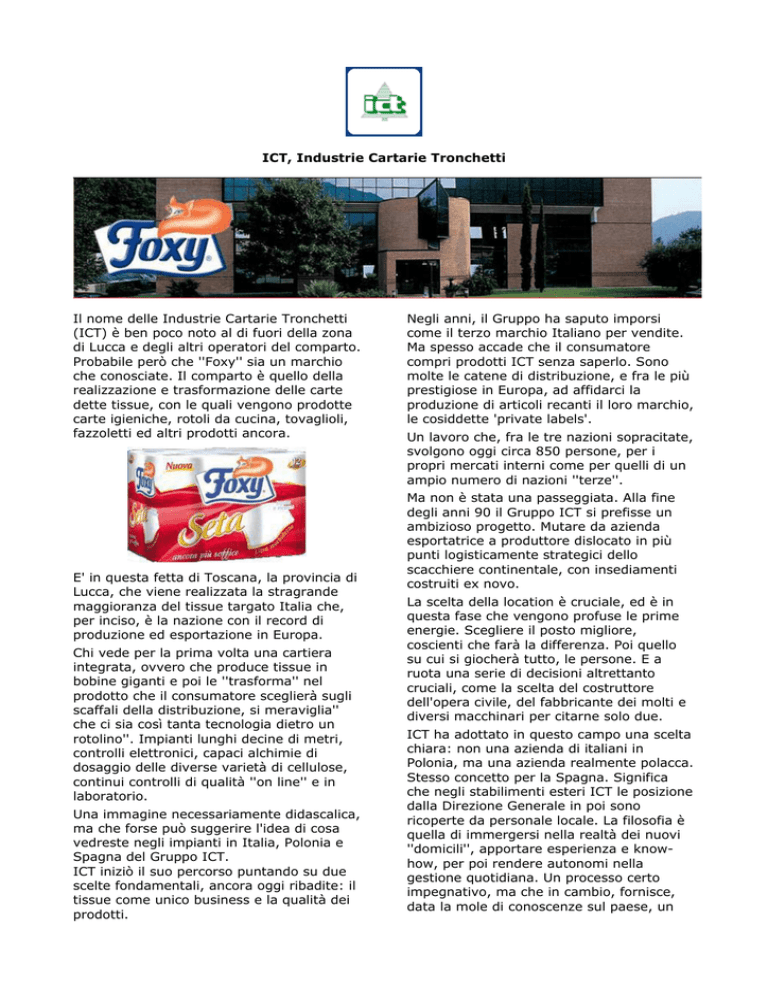 ict

ICT, Industrie Cartarie Tronchetti

Foxy

Il nome delle Industrie Cartarie Tronchetti (ICT) è ben poco noto al di fuori della zona di Lucca e degli altri operatori del comparto. Probabile però che ''Foxy'' sia un marchio che conosciate. Il comparto è quello della realizzazione e trasformazione delle carte dette tissue, con le quali vengono prodotte carte igieniche, rotoli da cucina, tovaglioli, fazzoletti ed altri prodotti ancora.

Nuova Foxy Seta ancora più soffice

E' in questa fetta di Toscana, la provincia di Lucca, che viene realizzata la stragrande maggioranza del tissue targato Italia che, per inciso, è la nazione con il record di produzione ed esportazione in Europa.

Chi vede per la prima volta una cartiera integrata, ovvero che produce tissue in bobine giganti e poi le ''trasforma'' nel prodotto che il consumatore sceglierà sugli scaffali della distribuzione, si meraviglia'' che ci sia così tanta tecnologia dietro un rotolino''. Impianti lunghi decine di metri, controlli elettronici, capaci alchimie di dosaggio delle diverse varietà di cellulose, continui controlli di qualità ''on line'' e in laboratorio.

Una immagine necessariamente didascalica, ma che forse può suggerire l'idea di cosa vedreste negli impianti in Italia, Polonia e Spagna del Gruppo ICT.
ICT iniziò il suo percorso puntando su due scelte fondamentali, ancora oggi ribadite: il tissue come unico business e la qualità dei prodotti.

Negli anni, il Gruppo ha saputo imporsi come il terzo marchio Italiano per vendite. Ma spesso accade che il consumatore compri prodotti ICT senza saperlo. Sono molte le catene di distribuzione, e fra le più prestigiose in Europa, ad affidarci la produzione di articoli recanti il loro marchio, le cosiddette 'private labels'.

Un lavoro che, fra le tre nazioni sopracitate, svolgono oggi circa 850 persone, per i propri mercati interni come per quelli di un ampio numero di nazioni ''terze''.

Ma non è stata una passeggiata. Alla fine degli anni 90 il Gruppo ICT si prefisse un ambizioso progetto. Mutare da azienda esportatrice a produttore dislocato in più punti logisticamente strategici dello scacchiere continentale, con insediamenti costruiti ex novo.

La scelta della location è cruciale, ed è in questa fase che vengono profuse le prime energie. Scegliere il posto migliore, coscienti che farà la differenza. Poi quello su cui si giocherà tutto, le persone. E a ruota una serie di decisioni altrettanto cruciali, come la scelta del costruttore dell'opera civile, del fabbricante dei molti e diversi macchinari per citarne solo due.

ICT ha adottato in questo campo una scelta chiara: non una azienda di italiani in Polonia, ma una azienda realmente polacca. Stesso concetto per la Spagna. Significa che negli stabilimenti esteri ICT le posizione dalla Direzione Generale in poi sono ricoperte da personale locale. La filosofia è quella di immergersi nella realtà dei nuovi ''domicili'', apportare esperienza e know-how, per poi rendere autonomi nella gestione quotidiana. Un processo certo impegnativo, ma che in cambio, fornisce, data la mole di conoscenze sul paese, un